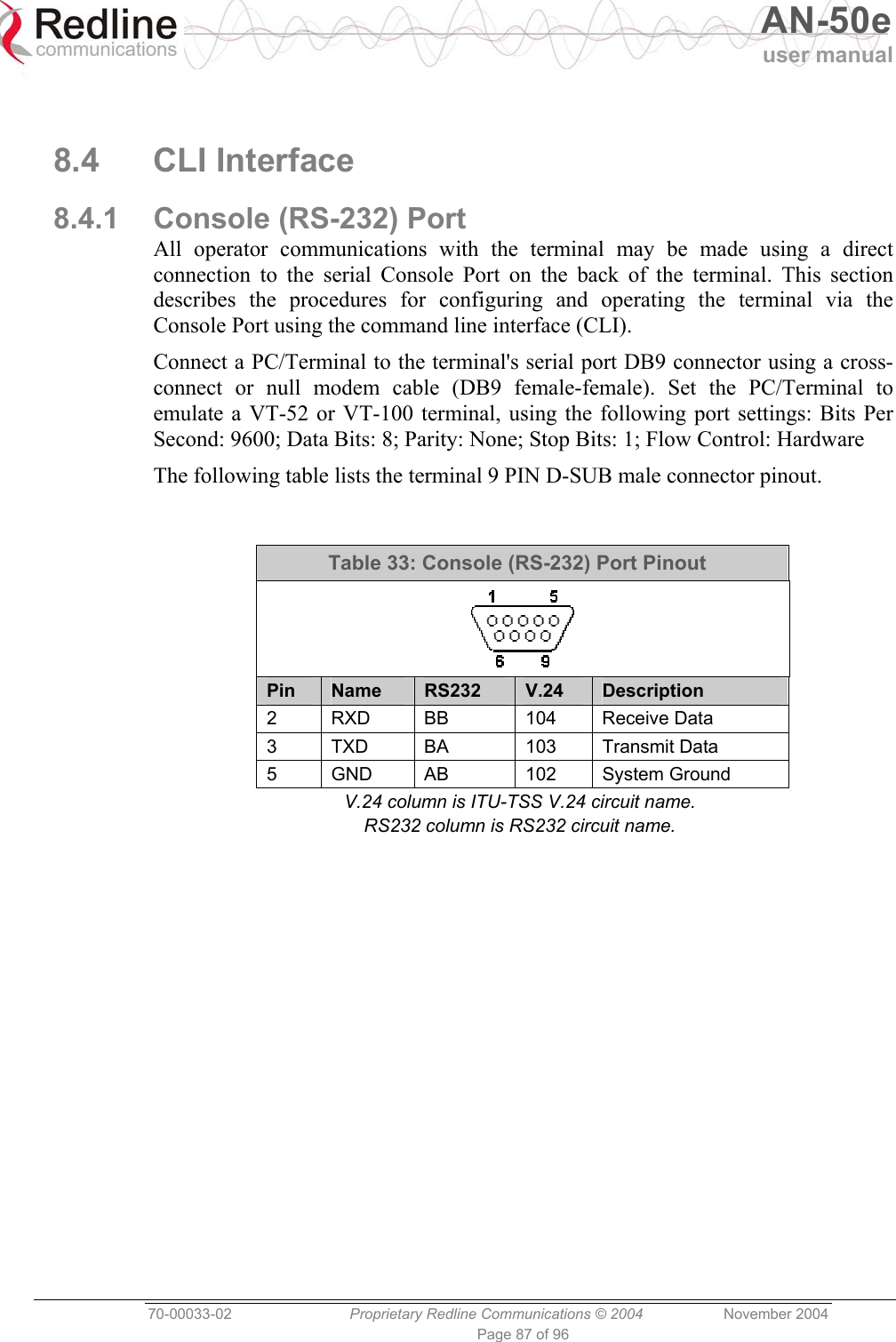 Redline communications

AN-50e user manual

8.4 CLI Interface

8.4.1 Console (RS-232) Port

All operator communications with the terminal may be made using a direct connection to the serial Console Port on the back of the terminal. This section describes the procedures for configuring and operating the terminal via the Console Port using the command line interface (CLI).

Connect a PC/Terminal to the terminal's serial port DB9 connector using a cross-connect or null modem cable (DB9 female-female). Set the PC/Terminal to emulate a VT-52 or VT-100 terminal, using the following port settings: Bits Per Second: 9600; Data Bits: 8; Parity: None; Stop Bits: 1; Flow Control: Hardware

The following table lists the terminal 9 PIN D-SUB male connector pinout.

Table 33: Console (RS-232) Port Pinout

1 5
6 9

| Pin | Name | RS232 | V.24 | Description |
|---|---|---|---|---|
| 2 | RXD | BB | 104 | Receive Data |
| 3 | TXD | BA | 103 | Transmit Data |
| 5 | GND | AB | 102 | System Ground |

V.24 column is ITU-TSS V.24 circuit name.
RS232 column is RS232 circuit name.

70-00033-02 Proprietary Redline Communications © 2004 November 2004
Page 87 of 96